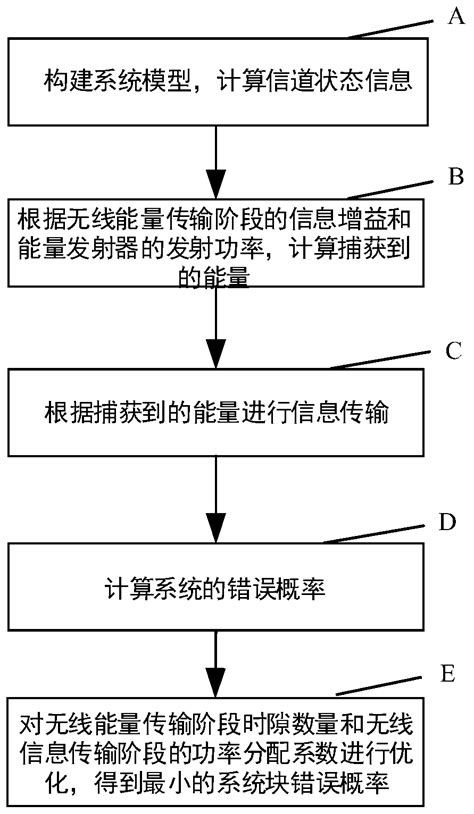 A

构建系统模型，计算信道状态信息

B

根据无线能量传输阶段的信息增益和能量发射器的发射功率，计算捕获到的能量

C

根据捕获到的能量进行信息传输

D

计算系统的错误概率

E

对无线能量传输阶段时隙数量和无线信息传输阶段的功率分配系数进行优化，得到最小的系统块错误概率